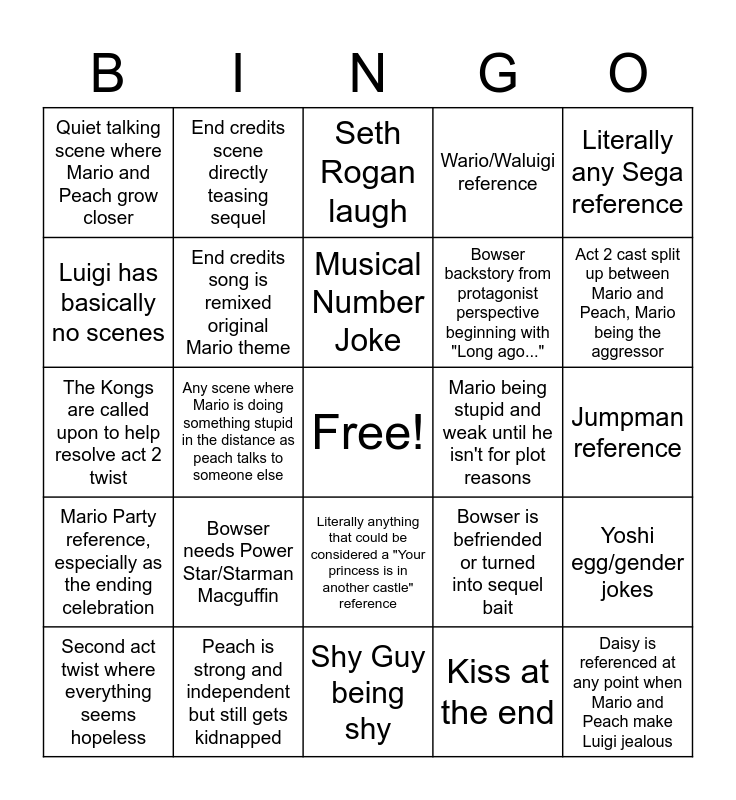 | B | I | N | G | O |
|---|---|---|---|---|
| Quiet talking scene where Mario and Peach grow closer | End credits scene directly teasing sequel | Seth Rogan laugh | Wario/Waluigi reference | Literally any Sega reference |
| Luigi has basically no scenes | End credits song is remixed original Mario theme | Musical Number Joke | Bowser backstory from protagonist perspective beginning with "Long ago..." | Act 2 cast split up between Mario and Peach, Mario being the aggressor |
| The Kongs are called upon to help resolve act 2 twist | Any scene where Mario is doing something stupid in the distance as peach talks to someone else | Free! | Mario being stupid and weak until he isn't for plot reasons | Jumpman reference |
| Mario Party reference, especially as the ending celebration | Bowser needs Power Star/Starman Macguffin | Literally anything that could be considered a "Your princess is in another castle" reference | Bowser is befriended or turned into sequel bait | Yoshi egg/gender jokes |
| Second act twist where everything seems hopeless | Peach is strong and independent but still gets kidnapped | Shy Guy being shy | Kiss at the end | Daisy is referenced at any point when Mario and Peach make Luigi jealous |